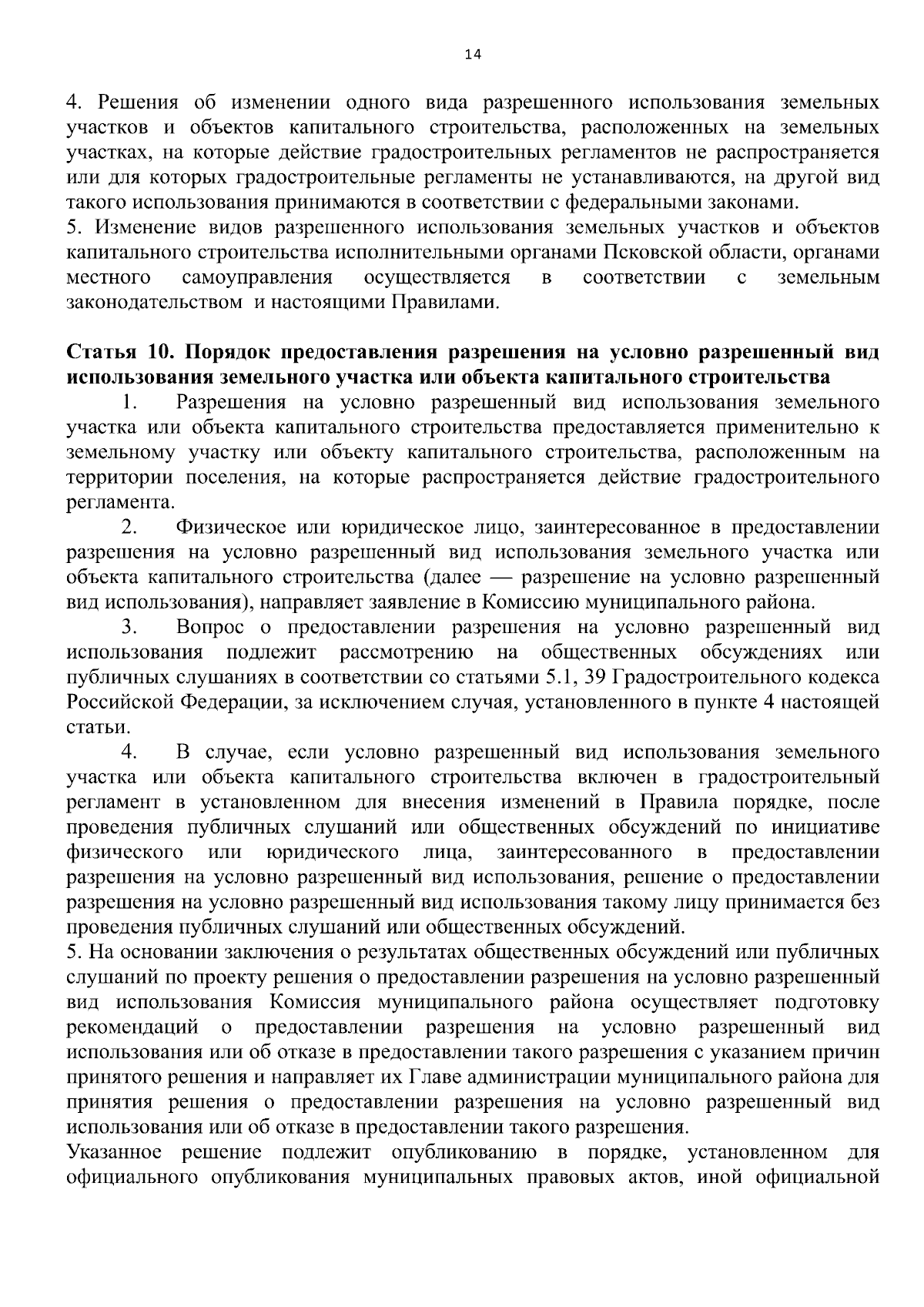 14

4. Решения об изменении одного вида разрешенного использования земельных участков и объектов капитального строительства, расположенных на земельных участках, на которые действие градостроительных регламентов не распространяется или для которых градостроительные регламенты не устанавливаются, на другой вид такого использования принимаются в соответствии с федеральными законами.
5. Изменение видов разрешенного использования земельных участков и объектов капитального строительства исполнительными органами Псковской области, органами местного самоуправления осуществляется в соответствии с земельным законодательством и настоящими Правилами.

Статья 10. Порядок предоставления разрешения на условно разрешенный вид использования земельного участка или объекта капитального строительства

1. Разрешения на условно разрешенный вид использования земельного участка или объекта капитального строительства предоставляется применительно к земельному участку или объекту капитального строительства, расположенным на территории поселения, на которые распространяется действие градостроительного регламента.

2. Физическое или юридическое лицо, заинтересованное в предоставлении разрешения на условно разрешенный вид использования земельного участка или объекта капитального строительства (далее — разрешение на условно разрешенный вид использования), направляет заявление в Комиссию муниципального района.

3. Вопрос о предоставлении разрешения на условно разрешенный вид использования подлежит рассмотрению на общественных обсуждениях или публичных слушаниях в соответствии со статьями 5.1, 39 Градостроительного кодекса Российской Федерации, за исключением случая, установленного в пункте 4 настоящей статьи.

4. В случае, если условно разрешенный вид использования земельного участка или объекта капитального строительства включен в градостроительный регламент в установленном для внесения изменений в Правила порядке, после проведения публичных слушаний или общественных обсуждений по инициативе физического или юридического лица, заинтересованного в предоставлении разрешения на условно разрешенный вид использования, решение о предоставлении разрешения на условно разрешенный вид использования такому лицу принимается без проведения публичных слушаний или общественных обсуждений.
5. На основании заключения о результатах общественных обсуждений или публичных слушаний по проекту решения о предоставлении разрешения на условно разрешенный вид использования Комиссия муниципального района осуществляет подготовку рекомендаций о предоставлении разрешения на условно разрешенный вид использования или об отказе в предоставлении такого разрешения с указанием причин принятого решения и направляет их Главе администрации муниципального района для принятия решения о предоставлении разрешения на условно разрешенный вид использования или об отказе в предоставлении такого разрешения.
Указанное решение подлежит опубликованию в порядке, установленном для официального опубликования муниципальных правовых актов, иной официальной